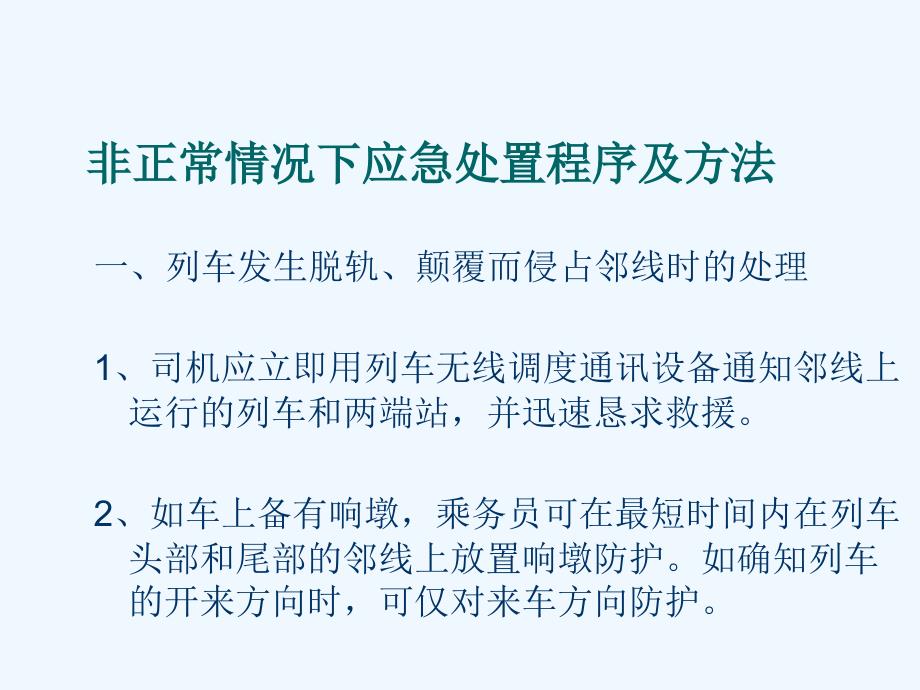 非正常情况下应急处置程序及方法

一、列车发生脱轨、颠覆而侵占邻线时的处理

1、司机应立即用列车无线调度通讯设备通知邻线上运行的列车和两端站，并迅速恳求救援。

2、如车上备有响墩，乘务员可在最短时间内在列车头部和尾部的邻线上放置响墩防护。如确知列车的开来方向时，可仅对来车方向防护。